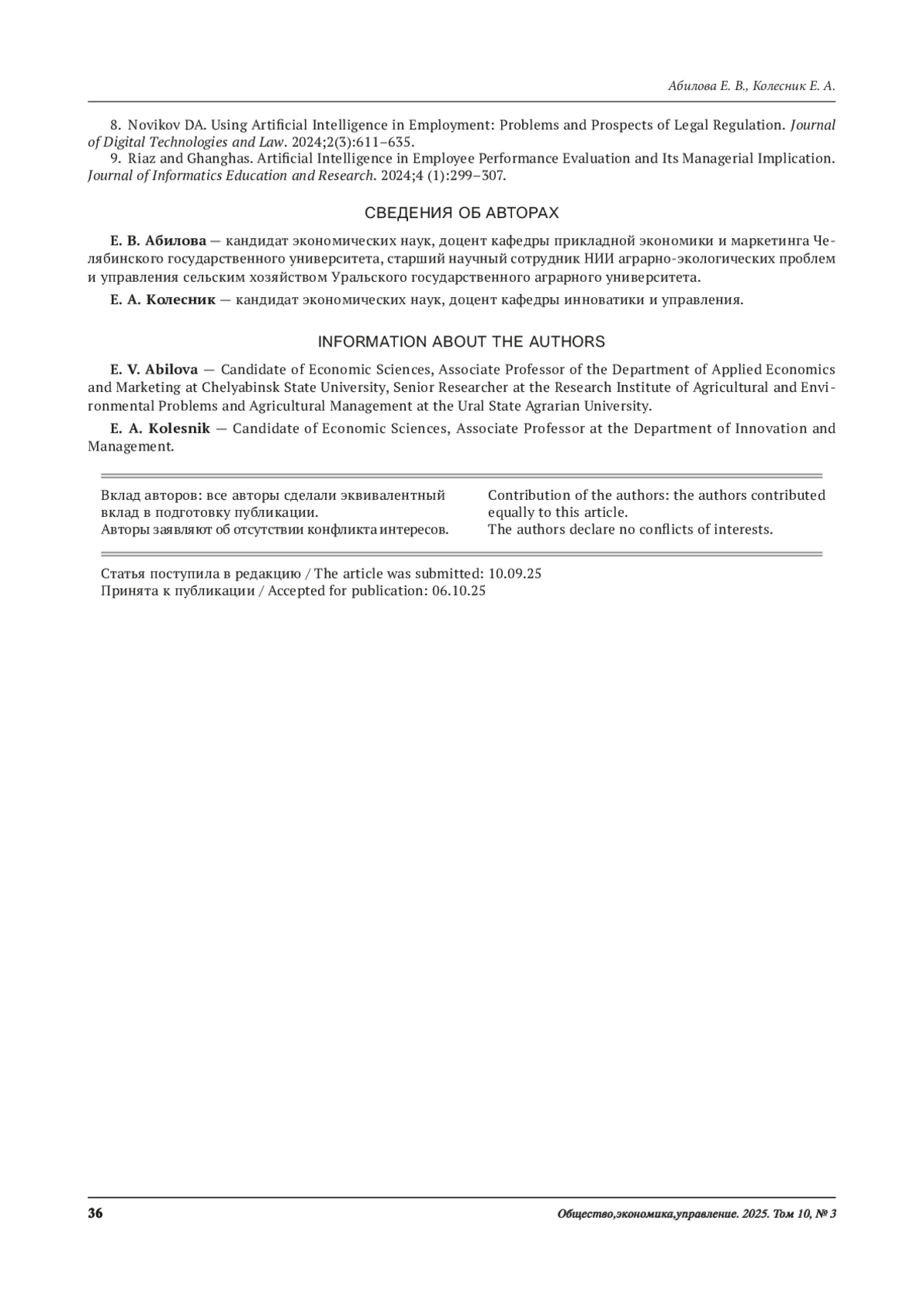 Абилова Е. В., Колесник Е. А.

8. Novikov DA. Using Artificial Intelligence in Employment: Problems and Prospects of Legal Regulation. Journal of Digital Technologies and Law. 2024;2(3):611–635.

9. Riaz and Ghanghas. Artificial Intelligence in Employee Performance Evaluation and Its Managerial Implication. Journal of Informatics Education and Research. 2024;4 (1):299–307.

СВЕДЕНИЯ ОБ АВТОРАХ

Е. В. Абилова — кандидат экономических наук, доцент кафедры прикладной экономики и маркетинга Челябинского государственного университета, старший научный сотрудник НИИ аграрно-экологических проблем и управления сельским хозяйством Уральского государственного аграрного университета.

Е. А. Колесник — кандидат экономических наук, доцент кафедры инноватики и управления.

INFORMATION ABOUT THE AUTHORS

E. V. Abilova — Candidate of Economic Sciences, Associate Professor of the Department of Applied Economics and Marketing at Chelyabinsk State University, Senior Researcher at the Research Institute of Agricultural and Environmental Problems and Agricultural Management at the Ural State Agrarian University.

E. A. Kolesnik — Candidate of Economic Sciences, Associate Professor at the Department of Innovation and Management.

Вклад авторов: все авторы сделали эквивалентный вклад в подготовку публикации.
Авторы заявляют об отсутствии конфликта интересов.

Contribution of the authors: the authors contributed equally to this article.
The authors declare no conflicts of interests.

Статья поступила в редакцию / The article was submitted: 10.09.25
Принята к публикации / Accepted for publication: 06.10.25

36

Общество,экономика,управление. 2025. Том 10, № 3